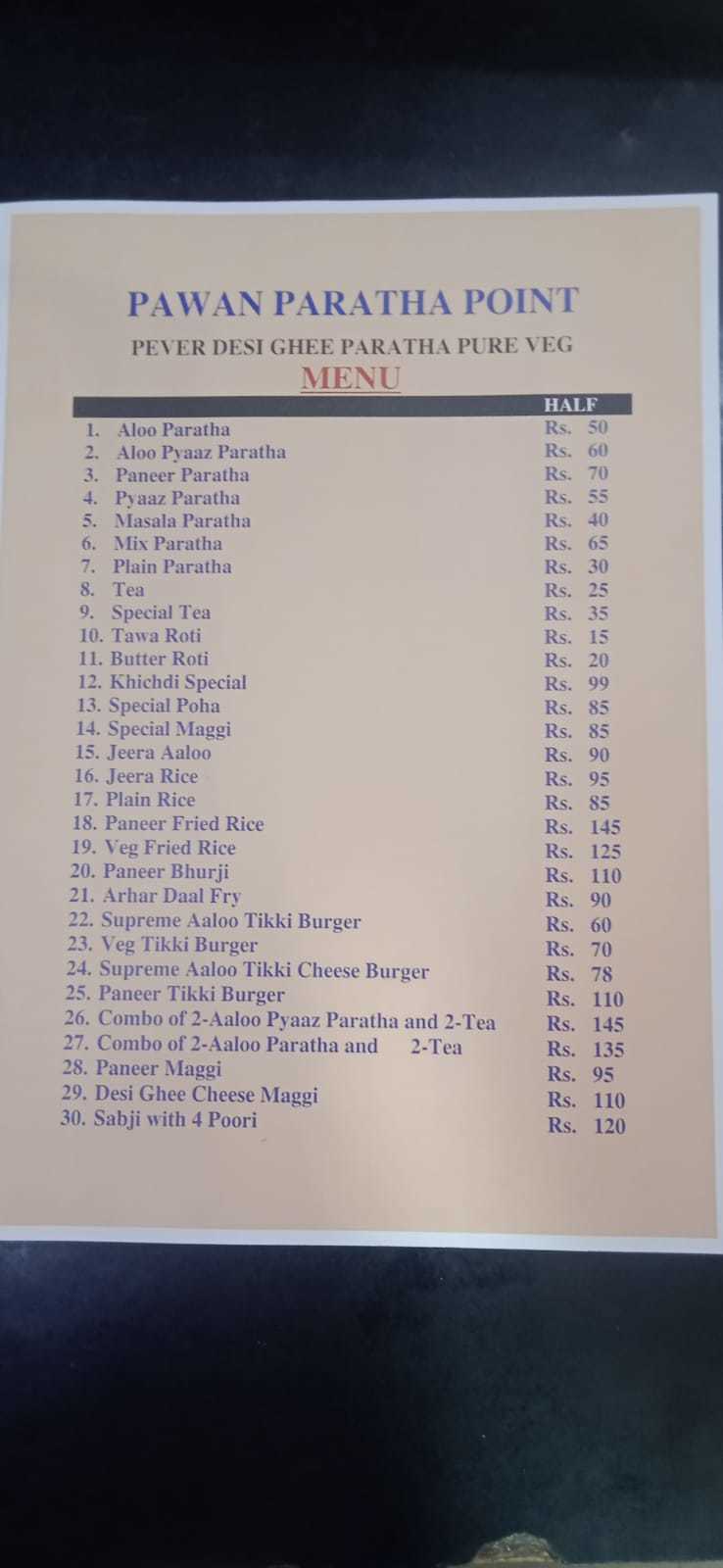 PAWAN PARATHA POINT

PEVER DESI GHEE PARATHA PURE VEG

MENU

| | HALF |
|---|---|
| 1. Aloo Paratha | Rs. 50 |
| 2. Aloo Pyaaz Paratha | Rs. 60 |
| 3. Paneer Paratha | Rs. 70 |
| 4. Pyaaz Paratha | Rs. 55 |
| 5. Masala Paratha | Rs. 40 |
| 6. Mix Paratha | Rs. 65 |
| 7. Plain Paratha | Rs. 30 |
| 8. Tea | Rs. 25 |
| 9. Special Tea | Rs. 35 |
| 10. Tawa Roti | Rs. 15 |
| 11. Butter Roti | Rs. 20 |
| 12. Khichdi Special | Rs. 99 |
| 13. Special Poha | Rs. 85 |
| 14. Special Maggi | Rs. 85 |
| 15. Jeera Aaloo | Rs. 90 |
| 16. Jeera Rice | Rs. 95 |
| 17. Plain Rice | Rs. 85 |
| 18. Paneer Fried Rice | Rs. 145 |
| 19. Veg Fried Rice | Rs. 125 |
| 20. Paneer Bhurji | Rs. 110 |
| 21. Arhar Daal Fry | Rs. 90 |
| 22. Supreme Aaloo Tikki Burger | Rs. 60 |
| 23. Veg Tikki Burger | Rs. 70 |
| 24. Supreme Aaloo Tikki Cheese Burger | Rs. 78 |
| 25. Paneer Tikki Burger | Rs. 110 |
| 26. Combo of 2-Aaloo Pyaaz Paratha and 2-Tea | Rs. 145 |
| 27. Combo of 2-Aaloo Paratha and 2-Tea | Rs. 135 |
| 28. Paneer Maggi | Rs. 95 |
| 29. Desi Ghee Cheese Maggi | Rs. 110 |
| 30. Sabji with 4 Poori | Rs. 120 |